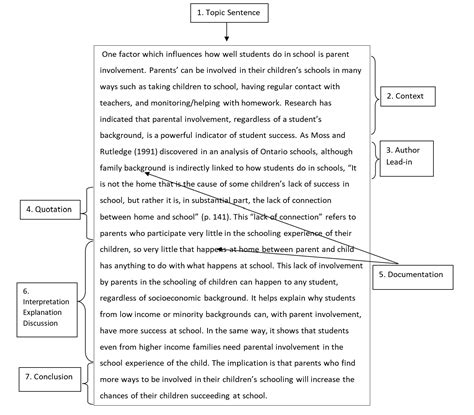 1. Topic Sentence

One factor which influences how well students do in school is parent involvement. Parents' can be involved in their children's schools in many ways such as taking children to school, having regular contact with teachers, and monitoring/helping with homework. Research has indicated that parental involvement, regardless of a student's background, is a powerful indicator of student success. As Moss and Rutledge (1991) discovered in an analysis of Ontario schools, although family background is indirectly linked to how students do in schools, "It is not the home that is the cause of some children's lack of success in school, but rather it is, in substantial part, the lack of connection between home and school" (p. 141). This "lack of connection" refers to parents who participate very little in the schooling experience of their children, so very little that happens at home between parent and child has anything to do with what happens at school. This lack of involvement by parents in the schooling of children can happen to any student, regardless of socioeconomic background. It helps explain why students from low income or minority backgrounds can, with parent involvement, have more success at school. In the same way, it shows that students even from higher income families need parental involvement in the school experience of the child. The implication is that parents who find more ways to be involved in their children's schooling will increase the chances of their children succeeding at school.

2. Context

3. Author Lead-in

4. Quotation

5. Documentation

6. Interpretation Explanation Discussion

7. Conclusion